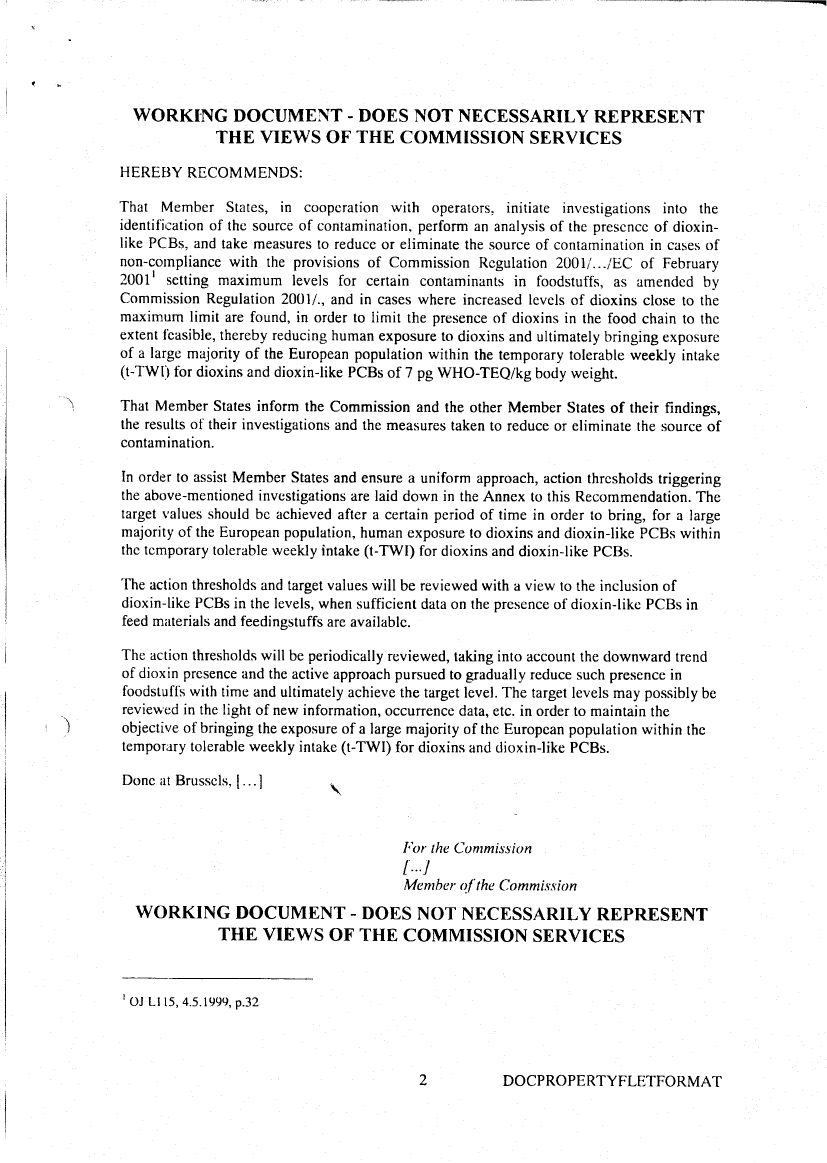 WORKING DOCUMENT - DOES NOT NECESSARILY REPRESENT THE VIEWS OF THE COMMISSION SERVICES

HEREBY RECOMMENDS:

That Member States, in cooperation with operators, initiate investigations into the identification of the source of contamination, perform an analysis of the presence of dioxin-like PCBs, and take measures to reduce or eliminate the source of contamination in cases of non-compliance with the provisions of Commission Regulation 2001/.../EC of February 2001$^1$ setting maximum levels for certain contaminants in foodstuffs, as amended by Commission Regulation 2001/., and in cases where increased levels of dioxins close to the maximum limit are found, in order to limit the presence of dioxins in the food chain to the extent feasible, thereby reducing human exposure to dioxins and ultimately bringing exposure of a large majority of the European population within the temporary tolerable weekly intake (t-TWI) for dioxins and dioxin-like PCBs of 7 pg WHO-TEQ/kg body weight.

That Member States inform the Commission and the other Member States of their findings, the results of their investigations and the measures taken to reduce or eliminate the source of contamination.

In order to assist Member States and ensure a uniform approach, action thresholds triggering the above-mentioned investigations are laid down in the Annex to this Recommendation. The target values should be achieved after a certain period of time in order to bring, for a large majority of the European population, human exposure to dioxins and dioxin-like PCBs within the temporary tolerable weekly intake (t-TWI) for dioxins and dioxin-like PCBs.

The action thresholds and target values will be reviewed with a view to the inclusion of dioxin-like PCBs in the levels, when sufficient data on the presence of dioxin-like PCBs in feed materials and feedingstuffs are available.

The action thresholds will be periodically reviewed, taking into account the downward trend of dioxin presence and the active approach pursued to gradually reduce such presence in foodstuffs with time and ultimately achieve the target level. The target levels may possibly be reviewed in the light of new information, occurrence data, etc. in order to maintain the objective of bringing the exposure of a large majority of the European population within the temporary tolerable weekly intake (t-TWI) for dioxins and dioxin-like PCBs.

Done at Brussels, [...]

For the Commission
[...]
Member of the Commission

WORKING DOCUMENT - DOES NOT NECESSARILY REPRESENT THE VIEWS OF THE COMMISSION SERVICES

$^1$ OJ L115, 4.5.1999, p.32

2 DOCPROPERTYFLETFORMAT